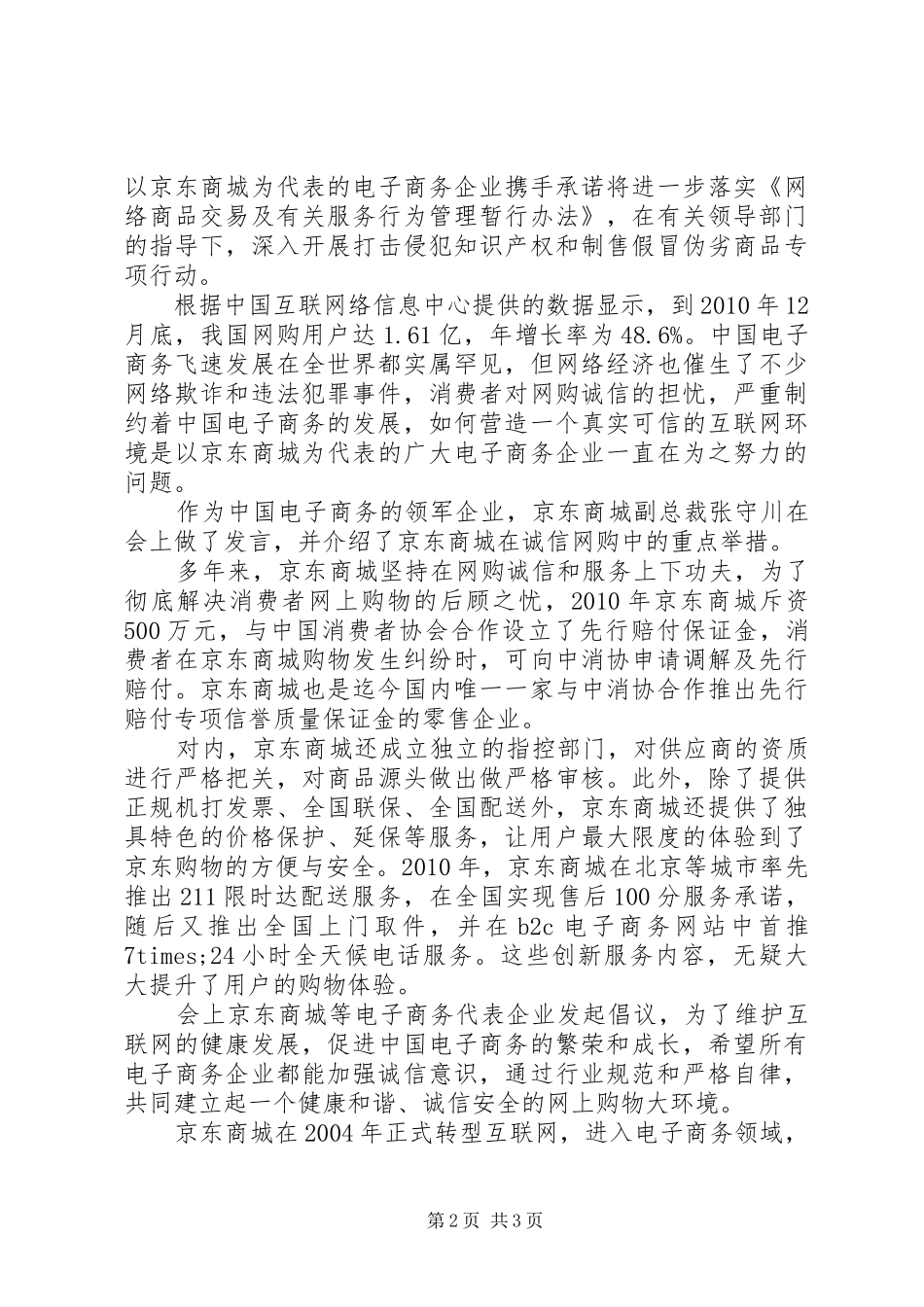 以京东商城为代表的电子商务企业携手承诺将进一步落实《网络商品交易及有关服务行为管理暂行办法》，在有关领导部门的指导下，深入开展打击侵犯知识产权和制售假冒伪劣商品专项行动。

根据中国互联网络信息中心提供的数据显示，到2010年12月底，我国网购用户达1.61亿，年增长率为48.6%。中国电子商务飞速发展在全世界都实属罕见，但网络经济也催生了不少网络欺诈和违法犯罪事件，消费者对网购诚信的担忧，严重制约着中国电子商务的发展，如何营造一个真实可信的互联网环境是以京东商城为代表的广大电子商务企业一直在为之努力的问题。

作为中国电子商务的领军企业，京东商城副总裁张守川在会上做了发言，并介绍了京东商城在诚信网购中的重点举措。

多年来，京东商城坚持在网购诚信和服务上下功夫，为了彻底解决消费者网上购物的后顾之忧，2010年京东商城斥资500万元，与中国消费者协会合作设立了先行赔付保证金，消费者在京东商城购物发生纠纷时，可向中消协申请调解及先行赔付。京东商城也是迄今国内唯一一家与中消协合作推出先行赔付专项信誉质量保证金的零售企业。

对内，京东商城还成立独立的指控部门，对供应商的资质进行严格把关，对商品源头做出做严格审核。此外，除了提供正规机打发票、全国联保、全国配送外，京东商城还提供了独具特色的价格保护、延保等服务，让用户最大限度的体验到了京东购物的方便与安全。2010年，京东商城在北京等城市率先推出211限时达配送服务，在全国实现售后100分服务承诺，随后又推出全国上门取件，并在b2c电子商务网站中首推7times;24小时全天候电话服务。这些创新服务内容，无疑大大提升了用户的购物体验。

会上京东商城等电子商务代表企业发起倡议，为了维护互联网的健康发展，促进中国电子商务的繁荣和成长，希望所有电子商务企业都能加强诚信意识，通过行业规范和严格自律，共同建立起一个健康和谐、诚信安全的网上购物大环境。

京东商城在2004年正式转型互联网，进入电子商务领域，

第2页 共3页